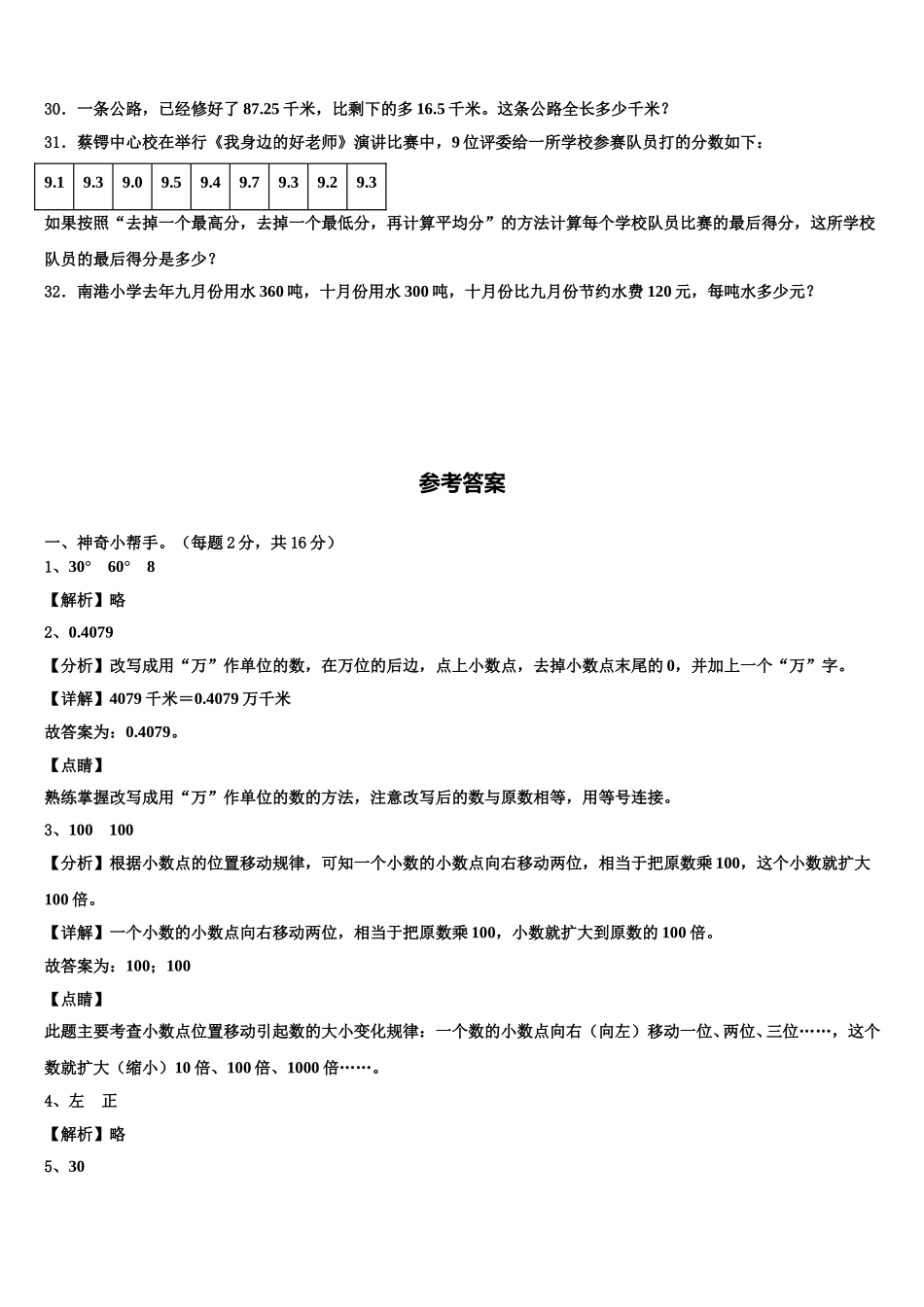 30．一条公路，已经修好了 87.25 千米，比剩下的多 16.5 千米。这条公路全长多少千米？

31．蔡锷中心校在举行《我身边的好老师》演讲比赛中，9 位评委给一所学校参赛队员打的分数如下：

| 9.1 | 9.3 | 9.0 | 9.5 | 9.4 | 9.7 | 9.3 | 9.2 | 9.3 |
|---|---|---|---|---|---|---|---|---|

如果按照“去掉一个最高分，去掉一个最低分，再计算平均分”的方法计算每个学校队员比赛的最后得分，这所学校队员的最后得分是多少？

32．南港小学去年九月份用水 360 吨，十月份用水 300 吨，十月份比九月份节约水费 120 元，每吨水多少元？

参考答案

一、神奇小帮手。（每题 2 分，共 16 分）
1、30° 60° 8

【解析】略

2、0.4079

【分析】改写成用“万”作单位的数，在万位的后边，点上小数点，去掉小数点末尾的 0，并加上一个“万”字。

【详解】4079 千米＝0.4079 万千米

故答案为：0.4079。

【点睛】

熟练掌握改写成用“万”作单位的数的方法，注意改写后的数与原数相等，用等号连接。

3、100 100

【分析】根据小数点的位置移动规律，可知一个小数的小数点向右移动两位，相当于把原数乘 100，这个小数就扩大 100 倍。

【详解】一个小数的小数点向右移动两位，相当于把原数乘 100，小数就扩大到原数的 100 倍。

故答案为：100；100

【点睛】

此题主要考查小数点位置移动引起数的大小变化规律：一个数的小数点向右（向左）移动一位、两位、三位……，这个数就扩大（缩小）10 倍、100 倍、1000 倍……。

4、左 正

【解析】略

5、30